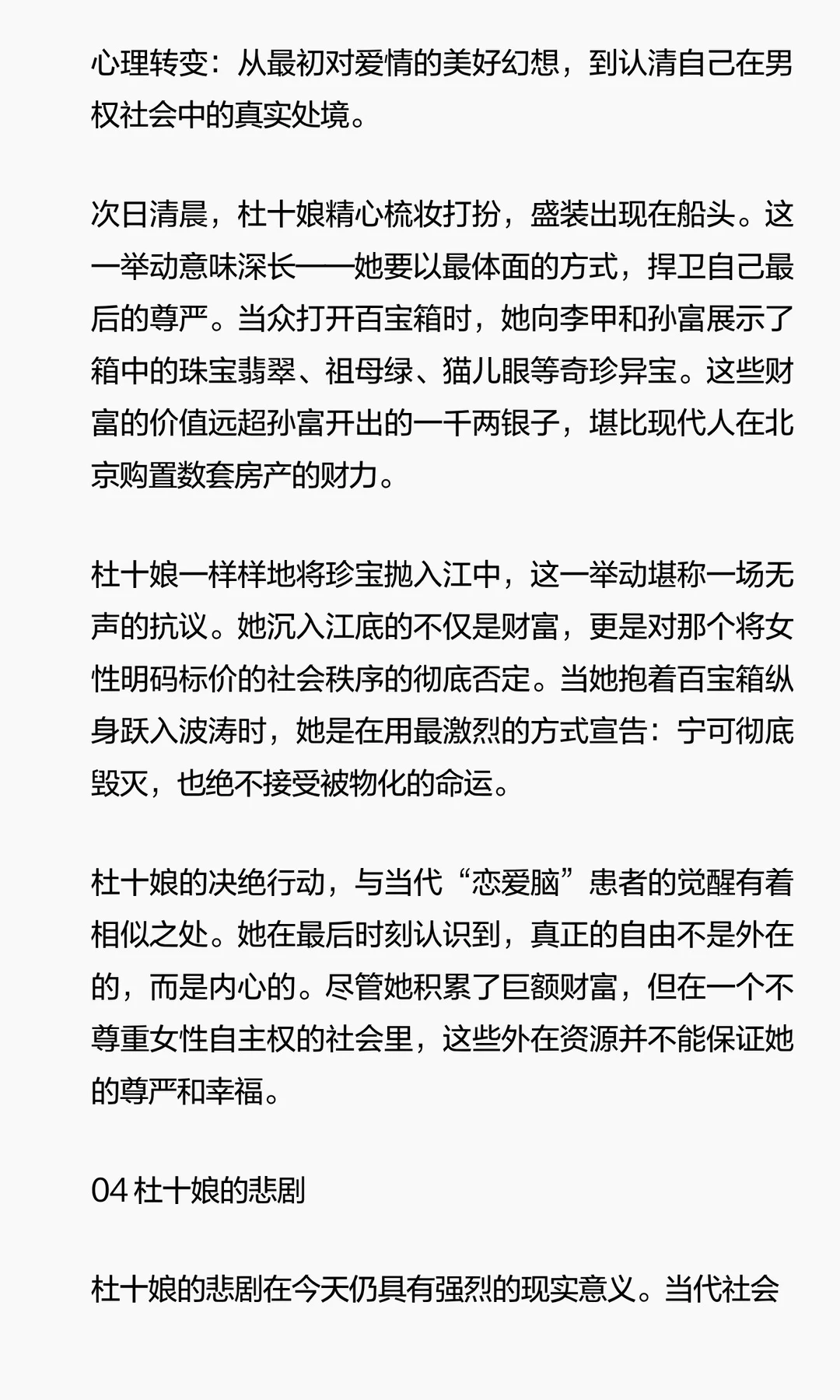 心理转变：从最初对爱情的美好幻想，到认清自己在男权社会中的真实处境。

次日清晨，杜十娘精心梳妆打扮，盛装出现在船头。这一举动意味深长——她要以最体面的方式，捍卫自己最后的尊严。当众打开百宝箱时，她向李甲和孙富展示了箱中的珠宝翡翠、祖母绿、猫儿眼等奇珍异宝。这些财富的价值远超孙富开出的一千两银子，堪比现代人在北京购置数套房产的财力。

杜十娘一样样地将珍宝抛入江中，这一举动堪称一场无声的抗议。她沉入江底的不仅是财富，更是对那个将女性明码标价的社会秩序的彻底否定。当她抱着百宝箱纵身跃入波涛时，她是在用最激烈的方式宣告：宁可彻底毁灭，也绝不接受被物化的命运。

杜十娘的决绝行动，与当代“恋爱脑”患者的觉醒有着相似之处。她在最后时刻认识到，真正的自由不是外在的，而是内心的。尽管她积累了巨额财富，但在一个不尊重女性自主权的社会里，这些外在资源并不能保证她的尊严和幸福。

04 杜十娘的悲剧

杜十娘的悲剧在今天仍具有强烈的现实意义。当代社会